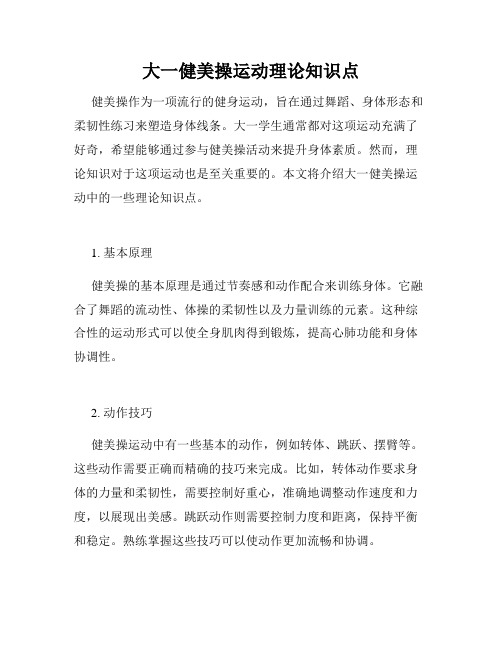 大一健美操运动理论知识点

健美操作为一项流行的健身运动，旨在通过舞蹈、身体形态和柔韧性练习来塑造身体线条。大一学生通常都对这项运动充满了好奇，希望能够通过参与健美操活动来提升身体素质。然而，理论知识对于这项运动也是至关重要的。本文将介绍大一健美操运动中的一些理论知识点。

1. 基本原理

健美操的基本原理是通过节奏感和动作配合来训练身体。它融合了舞蹈的流动性、体操的柔韧性以及力量训练的元素。这种综合性的运动形式可以使全身肌肉得到锻炼，提高心肺功能和身体协调性。

2. 动作技巧

健美操运动中有一些基本的动作，例如转体、跳跃、摆臂等。这些动作需要正确而精确的技巧来完成。比如，转体动作要求身体的力量和柔韧性，需要控制好重心，准确地调整动作速度和力度，以展现出美感。跳跃动作则需要控制力度和距离，保持平衡和稳定。熟练掌握这些技巧可以使动作更加流畅和协调。